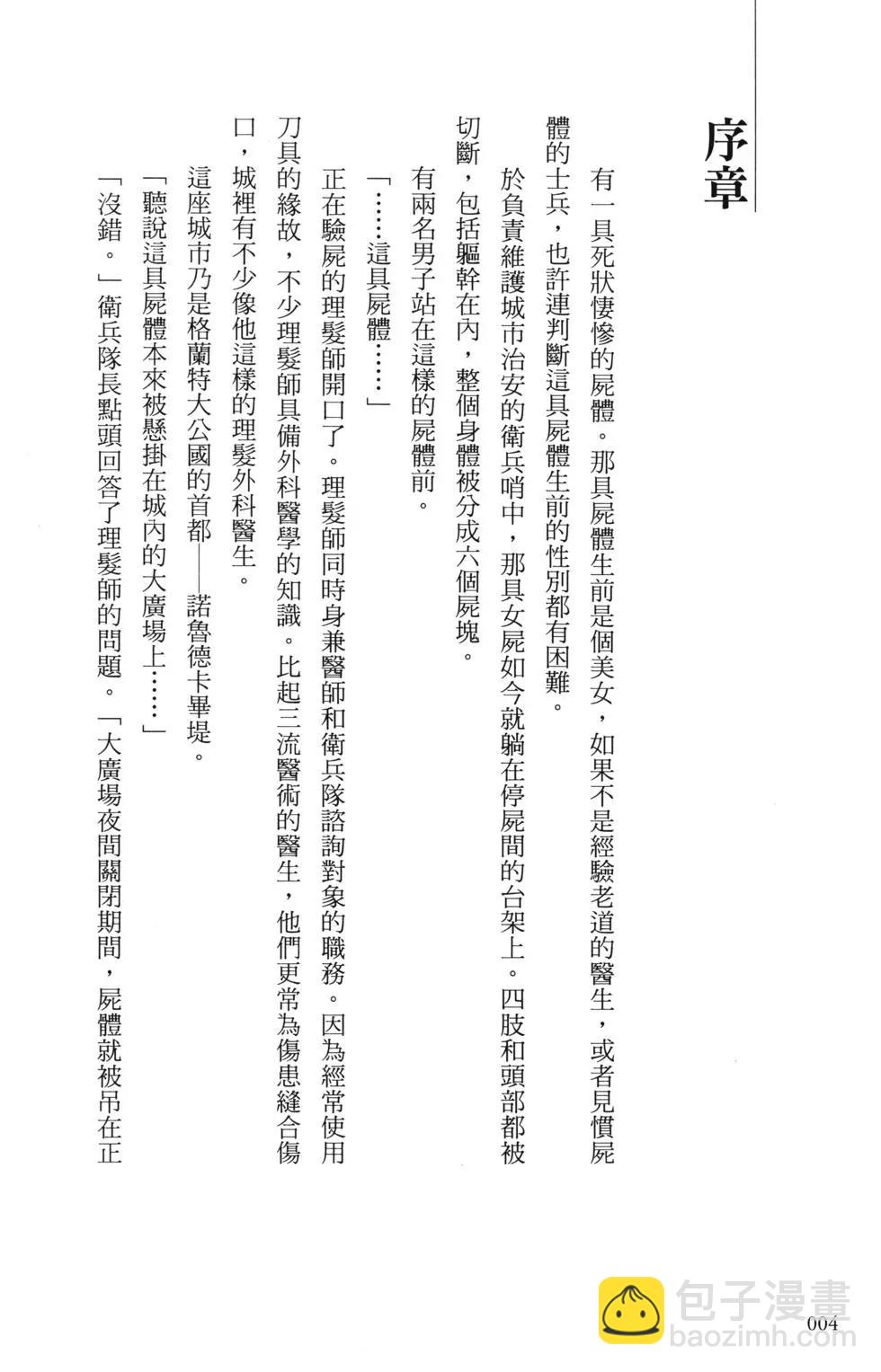 序章

有一具死狀悽慘的屍體。那具屍體生前是個美女，如果不是經驗老道的醫生，或者見慣屍體的士兵，也許連判斷這具屍體生前的性別都有困難。

於負責維護城市治安的衛兵哨中，那具女屍如今就躺在停屍間的台架上。四肢和頭部都被切斷，包括軀幹在內，整個身體被分成六個屍塊。

有兩名男子站在這樣的屍體前。

「……這具屍體……」

正在驗屍的理髮師開口了。理髮師同時身兼醫師和衛兵隊諮詢對象的職務。因為經常使用刀具的緣故，不少理髮師具備外科醫學的知識。比起三流醫術的醫生，他們更常為傷患縫合傷口，城裡有不少像他這樣的理髮外科醫生。

這座城市乃是格蘭特大公國的首都——諾魯德卡畢堤。

「聽說這具屍體本來被懸掛在城內的大廣場上……」

「沒錯。」衛兵隊長點頭回答了理髮師的問題。「大廣場夜間關閉期間，屍體就被吊在正

包子漫畫
baozimh.com

004